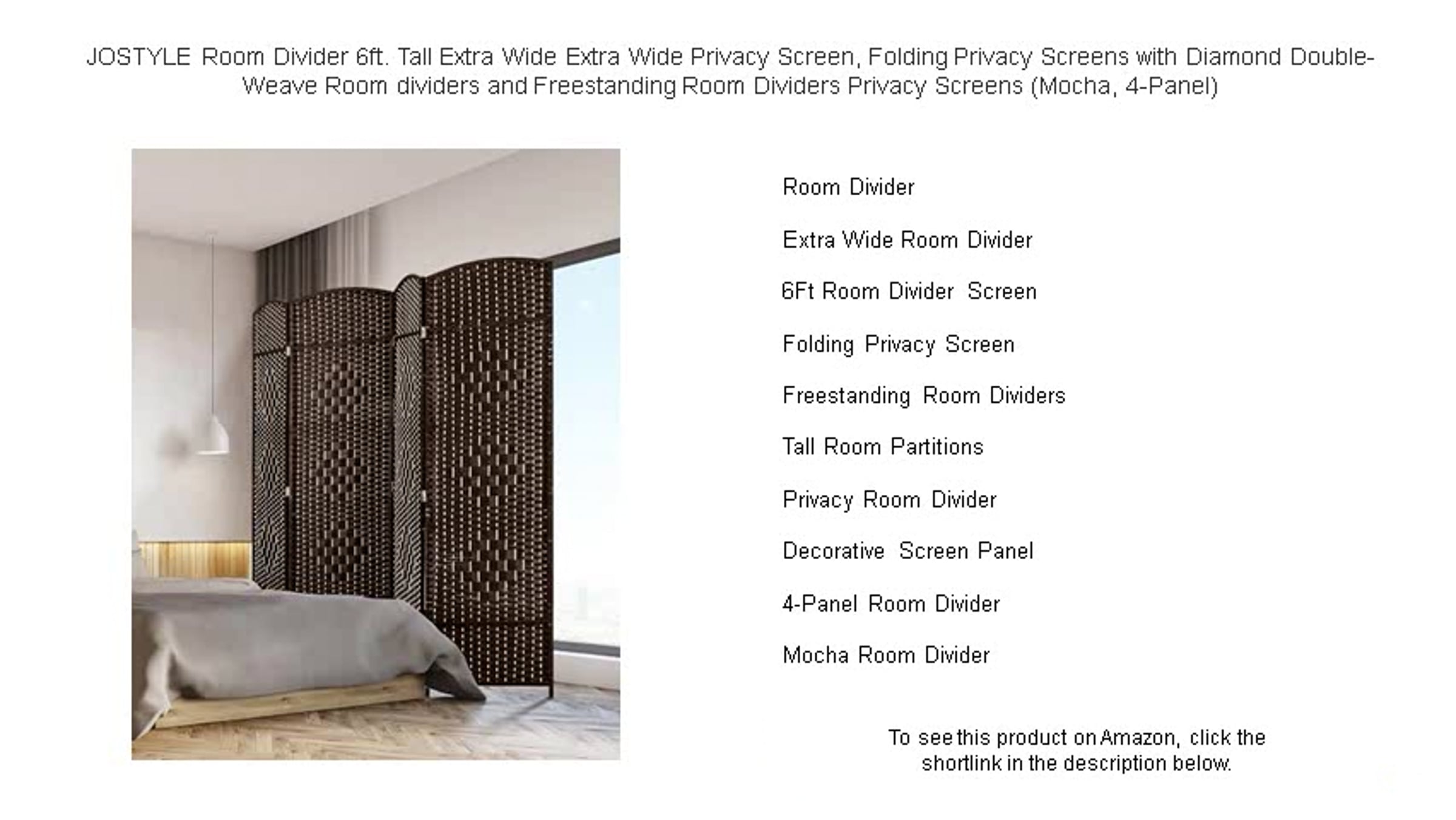 JOSTYLE Room Divider 6ft. Tall Extra Wide Extra Wide Privacy Screen, Folding Privacy Screens with Diamond Double-Weave Room dividers and Freestanding Room Dividers Privacy Screens (Mocha, 4-Panel)

Room Divider

Extra Wide Room Divider

6Ft Room Divider Screen

Folding Privacy Screen

Freestanding Room Dividers

Tall Room Partitions

Privacy Room Divider

Decorative Screen Panel

4-Panel Room Divider

Mocha Room Divider

To see this product on Amazon, click the shortlink in the description below.